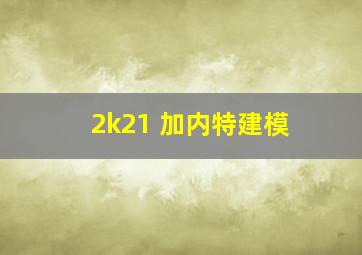 2k21 加内特建模